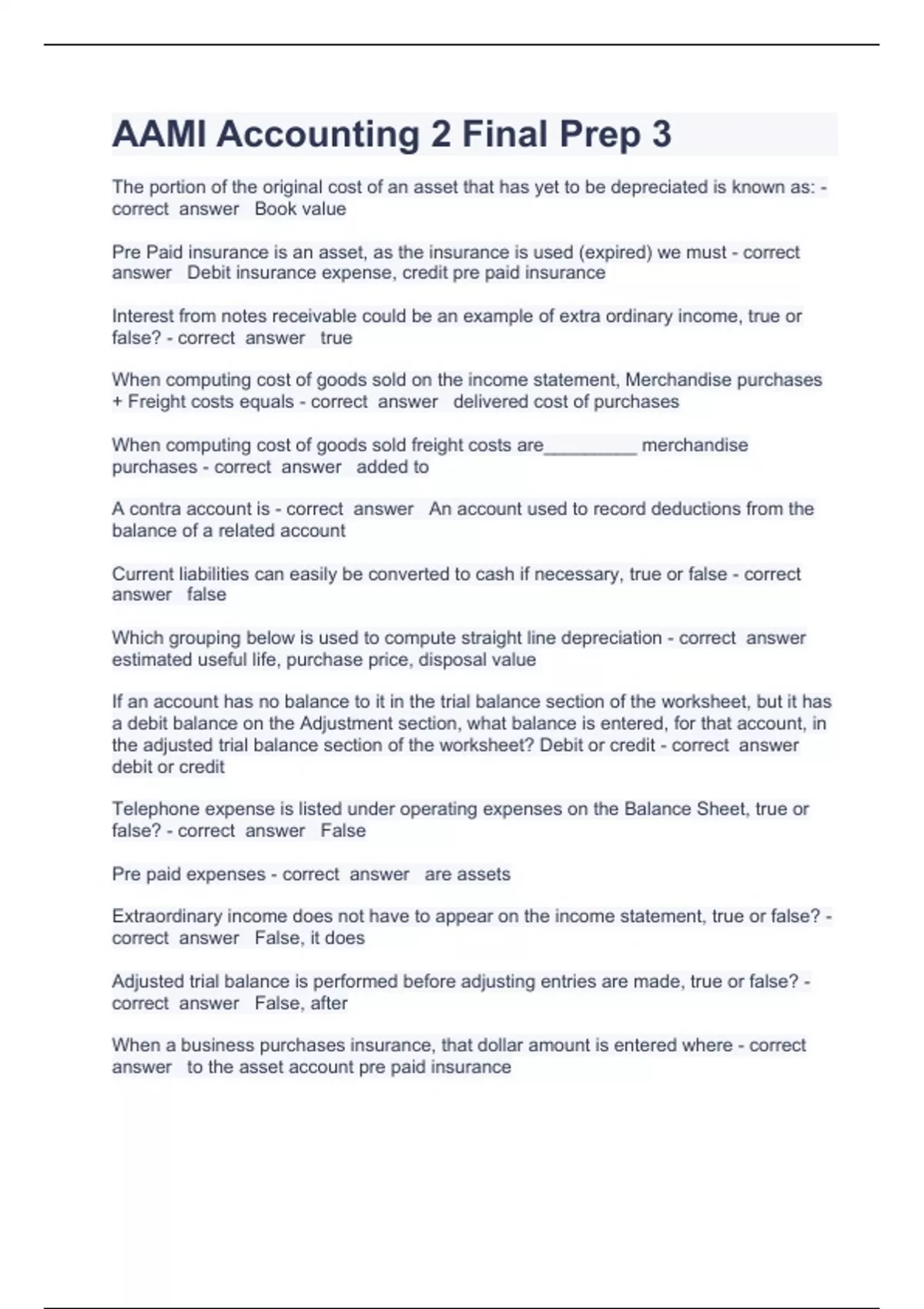 AAMI Accounting 2 Final Prep 3

The portion of the original cost of an asset that has yet to be depreciated is known as: - correct answer Book value

Pre Paid insurance is an asset, as the insurance is used (expired) we must - correct answer Debit insurance expense, credit pre paid insurance

Interest from notes receivable could be an example of extra ordinary income, true or false? - correct answer true

When computing cost of goods sold on the income statement, Merchandise purchases + Freight costs equals - correct answer delivered cost of purchases

When computing cost of goods sold freight costs are_________ merchandise purchases - correct answer added to

A contra account is - correct answer An account used to record deductions from the balance of a related account

Current liabilities can easily be converted to cash if necessary, true or false - correct answer false

Which grouping below is used to compute straight line depreciation - correct answer estimated useful life, purchase price, disposal value

If an account has no balance to it in the trial balance section of the worksheet, but it has a debit balance on the Adjustment section, what balance is entered, for that account, in the adjusted trial balance section of the worksheet? Debit or credit - correct answer debit or credit

Telephone expense is listed under operating expenses on the Balance Sheet, true or false? - correct answer False

Pre paid expenses - correct answer are assets

Extraordinary income does not have to appear on the income statement, true or false? - correct answer False, it does

Adjusted trial balance is performed before adjusting entries are made, true or false? - correct answer False, after

When a business purchases insurance, that dollar amount is entered where - correct answer to the asset account pre paid insurance